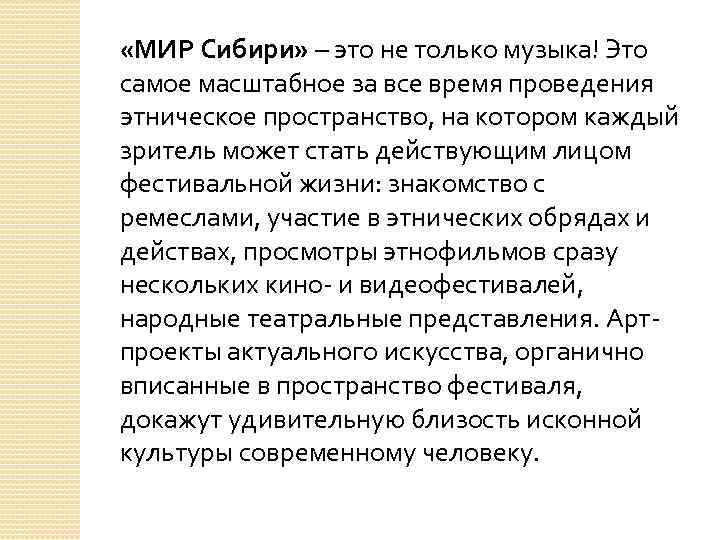 «МИР Сибири» – это не только музыка! Это самое масштабное за все время проведения этническое пространство, на котором каждый зритель может стать действующим лицом фестивальной жизни: знакомство с ремеслами, участие в этнических обрядах и действах, просмотры этнофильмов сразу нескольких кино- и видеофестивалей, народные театральные представления. Арт-проекты актуального искусства, органично вписанные в пространство фестиваля, докажут удивительную близость исконной культуры современному человеку.